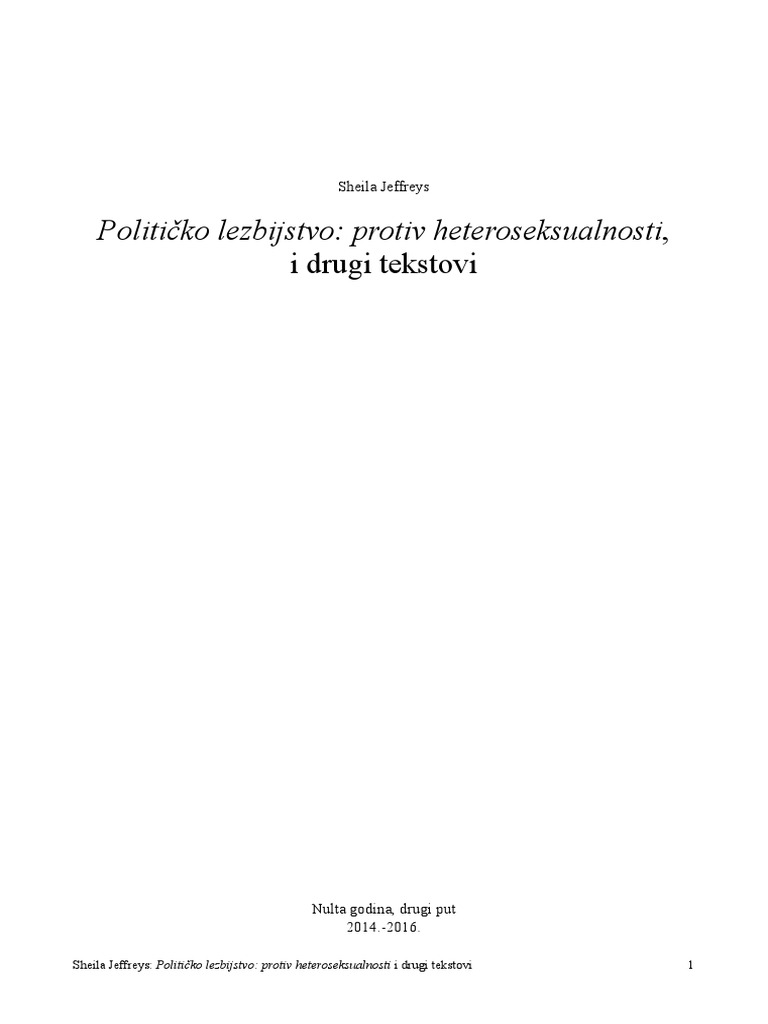 Sheila Jeffreys

Političko lezbijstvo: protiv heteroseksualnosti,
i drugi tekstovi

Nulta godina, drugi put
2014.-2016.

Sheila Jeffreys: Političko lezbijstvo: protiv heteroseksualnosti i drugi tekstovi 1